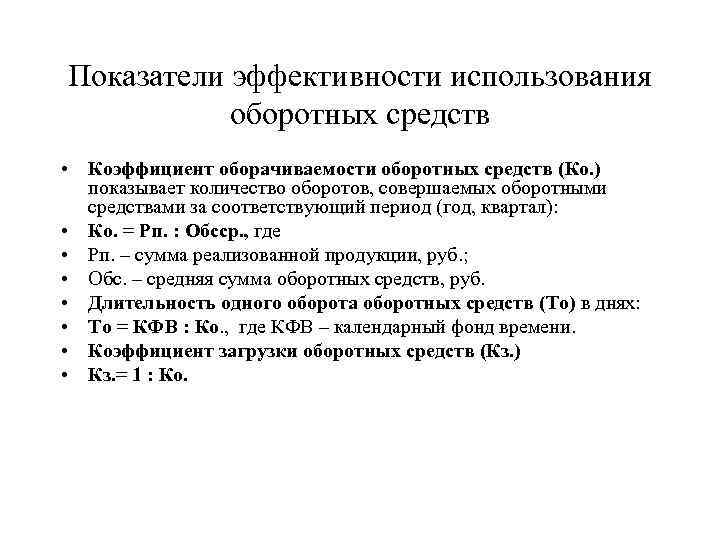 Показатели эффективности использования оборотных средств

• Коэффициент оборачиваемости оборотных средств (Ко.) показывает количество оборотов, совершаемых оборотными средствами за соответствующий период (год, квартал):
• Ко. = Рп. : Обсср., где
• Рп. – сумма реализованной продукции, руб.;
• Обс. – средняя сумма оборотных средств, руб.
• Длительность одного оборота оборотных средств (То) в днях:
• То = КФВ : Ко., где КФВ – календарный фонд времени.
• Коэффициент загрузки оборотных средств (Кз.)
• Кз.= 1 : Ко.